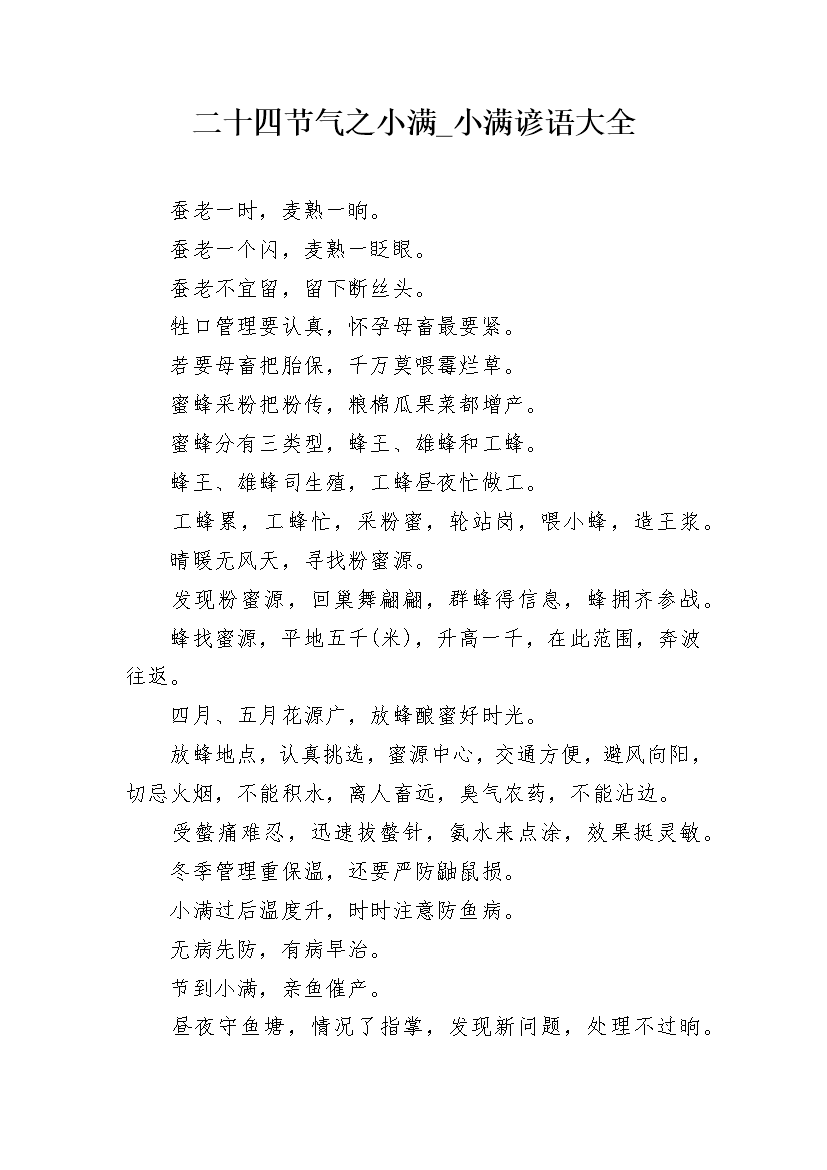 二十四节气之小满_小满谚语大全

蚕老一时，麦熟一晌。

蚕老一个闪，麦熟一眨眼。

蚕老不宜留，留下断丝头。

牲口管理要认真，怀孕母畜最要紧。

若要母畜把胎保，千万莫喂霉烂草。

蜜蜂采粉把粉传，粮棉瓜果菜都增产。

蜜蜂分有三类型，蜂王、雄蜂和工蜂。

蜂王、雄蜂司生殖，工蜂昼夜忙做工。

工蜂累，工蜂忙，采粉蜜，轮站岗，喂小蜂，造王浆。

晴暖无风天，寻找粉蜜源。

发现粉蜜源，回巢舞翩翩，群蜂得信息，蜂拥齐参战。

蜂找蜜源，平地五千(米)，升高一千，在此范围，奔波往返。

四月、五月花源广，放蜂酿蜜好时光。

放蜂地点，认真挑选，蜜源中心，交通方便，避风向阳，切忌火烟，不能积水，离人畜远，臭气农药，不能沾边。

受螫痛难忍，迅速拔螫针，氨水来点涂，效果挺灵敏。

冬季管理重保温，还要严防鼬鼠损。

小满过后温度升，时时注意防鱼病。

无病先防，有病早治。

节到小满，亲鱼催产。

昼夜守鱼塘，情况了指掌，发现新问题，处理不过晌。